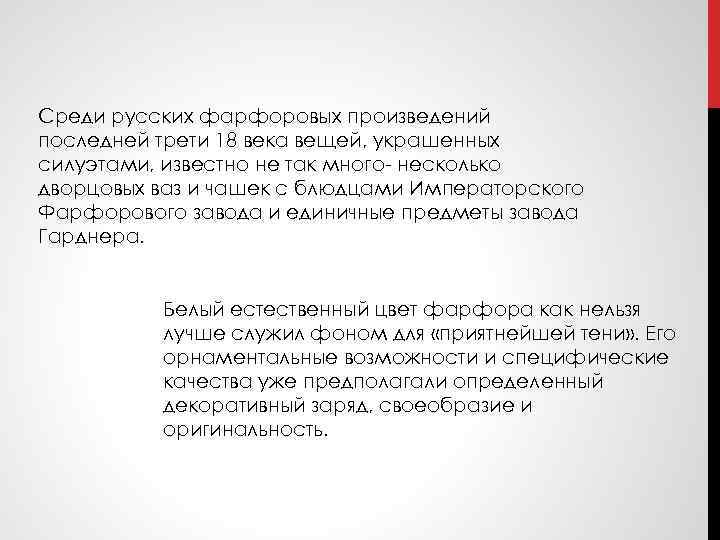 Среди русских фарфоровых произведений последней трети 18 века вещей, украшенных силуэтами, известно не так много- несколько дворцовых ваз и чашек с блюдцами Императорского Фарфорового завода и единичные предметы завода Гарднера.

Белый естественный цвет фарфора как нельзя лучше служил фоном для «приятнейшей тени». Его орнаментальные возможности и специфические качества уже предполагали определенный декоративный заряд, своеобразие и оригинальность.